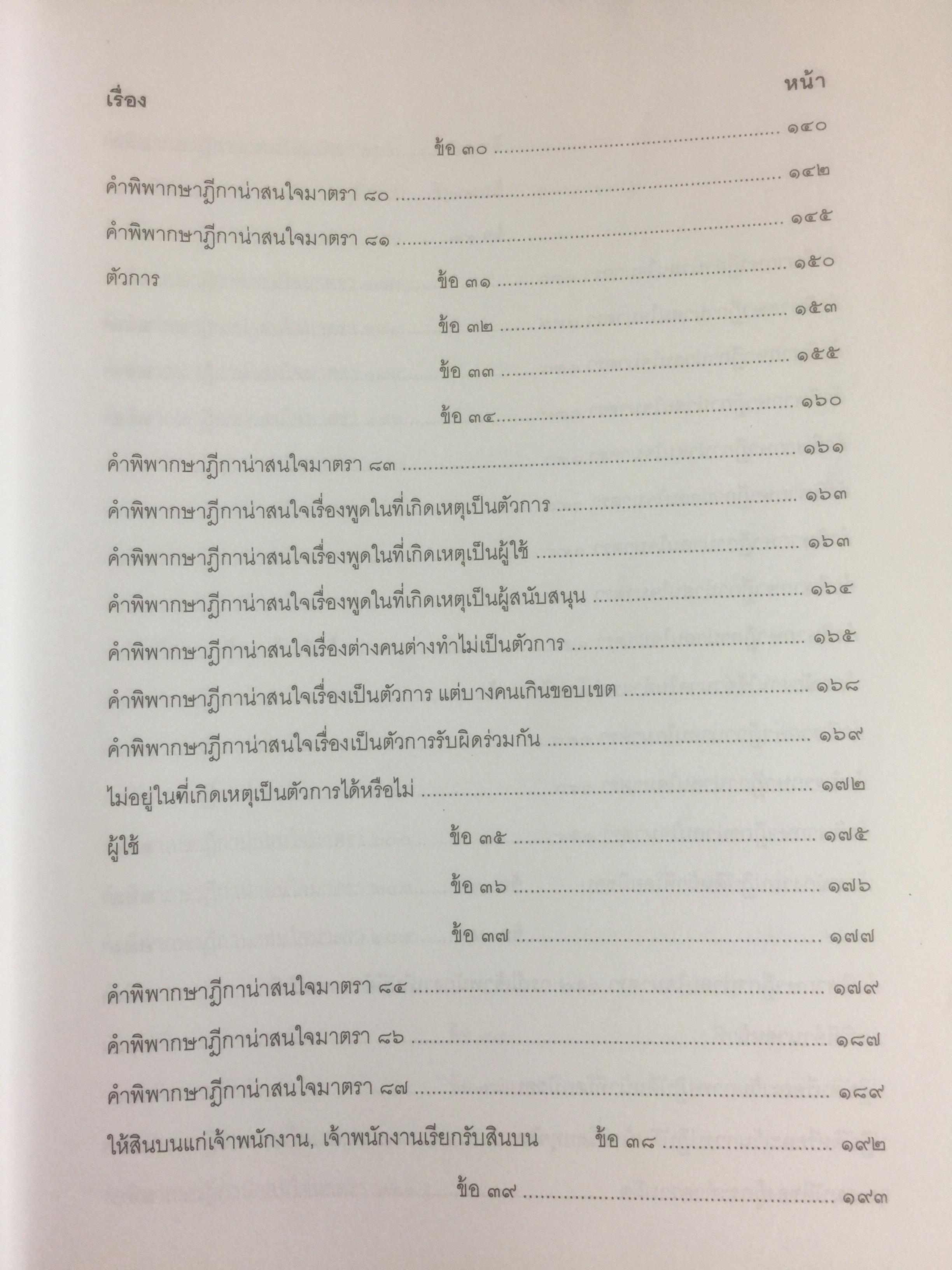 เรื่อง หน้า

ข้อ ๓๐ ๑๔๐

คำพิพากษาฎีกาน่าสนใจมาตรา ๘๐ ๑๔๒

คำพิพากษาฎีกาน่าสนใจมาตรา ๘๑ ๑๔๕

ตัวการ ข้อ ๓๑ ๑๕๐

ข้อ ๓๒ ๑๕๓

ข้อ ๓๓ ๑๕๕

ข้อ ๓๔ ๑๖๐

คำพิพากษาฎีกาน่าสนใจมาตรา ๘๓ ๑๖๑

คำพิพากษาฎีกาน่าสนใจเรื่องพูดในที่เกิดเหตุเป็นตัวการ ๑๖๓

คำพิพากษาฎีกาน่าสนใจเรื่องพูดในที่เกิดเหตุเป็นผู้ใช้ ๑๖๓

คำพิพากษาฎีกาน่าสนใจเรื่องพูดในที่เกิดเหตุเป็นผู้สนับสนุน ๑๖๔

คำพิพากษาฎีกาน่าสนใจเรื่องต่างคนต่างทำไม่เป็นตัวการ ๑๖๕

คำพิพากษาฎีกาน่าสนใจเรื่องเป็นตัวการ แต่บางคนเกินขอบเขต ๑๖๘

คำพิพากษาฎีกาน่าสนใจเรื่องเป็นตัวการรับผิดร่วมกัน ๑๖๙

ไม่อยู่ในที่เกิดเหตุเป็นตัวการได้หรือไม่ ๑๗๒

ผู้ใช้ ข้อ ๓๕ ๑๗๕

ข้อ ๓๖ ๑๗๖

ข้อ ๓๗ ๑๗๗

คำพิพากษาฎีกาน่าสนใจมาตรา ๘๔ ๑๗๙

คำพิพากษาฎีกาน่าสนใจมาตรา ๘๖ ๑๘๗

คำพิพากษาฎีกาน่าสนใจมาตรา ๘๗ ๑๘๙

ให้สินบนแก่เจ้าพนักงาน, เจ้าพนักงานเรียกรับสินบน ข้อ ๓๘ ๑๙๒

ข้อ ๓๙ ๑๙๓